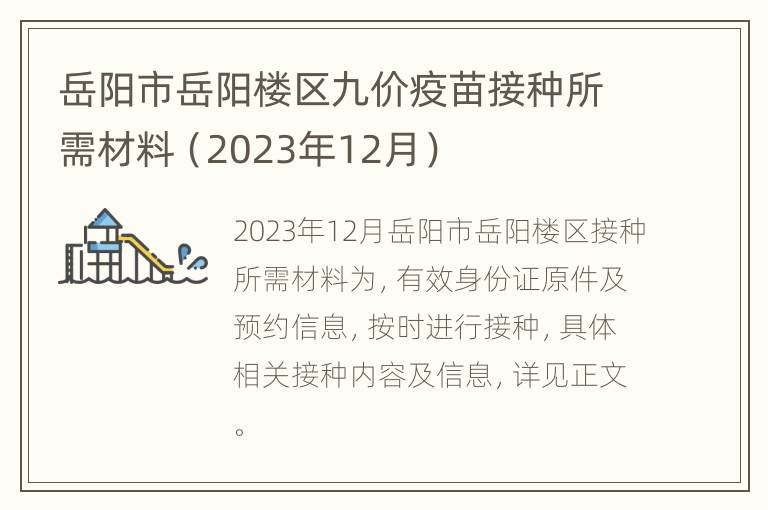 岳阳市岳阳楼区九价疫苗接种所需材料（2023年12月）

2023年12月岳阳市岳阳楼区接种所需材料为，有效身份证原件及预约信息，按时进行接种，具体相关接种内容及信息，详见正文。